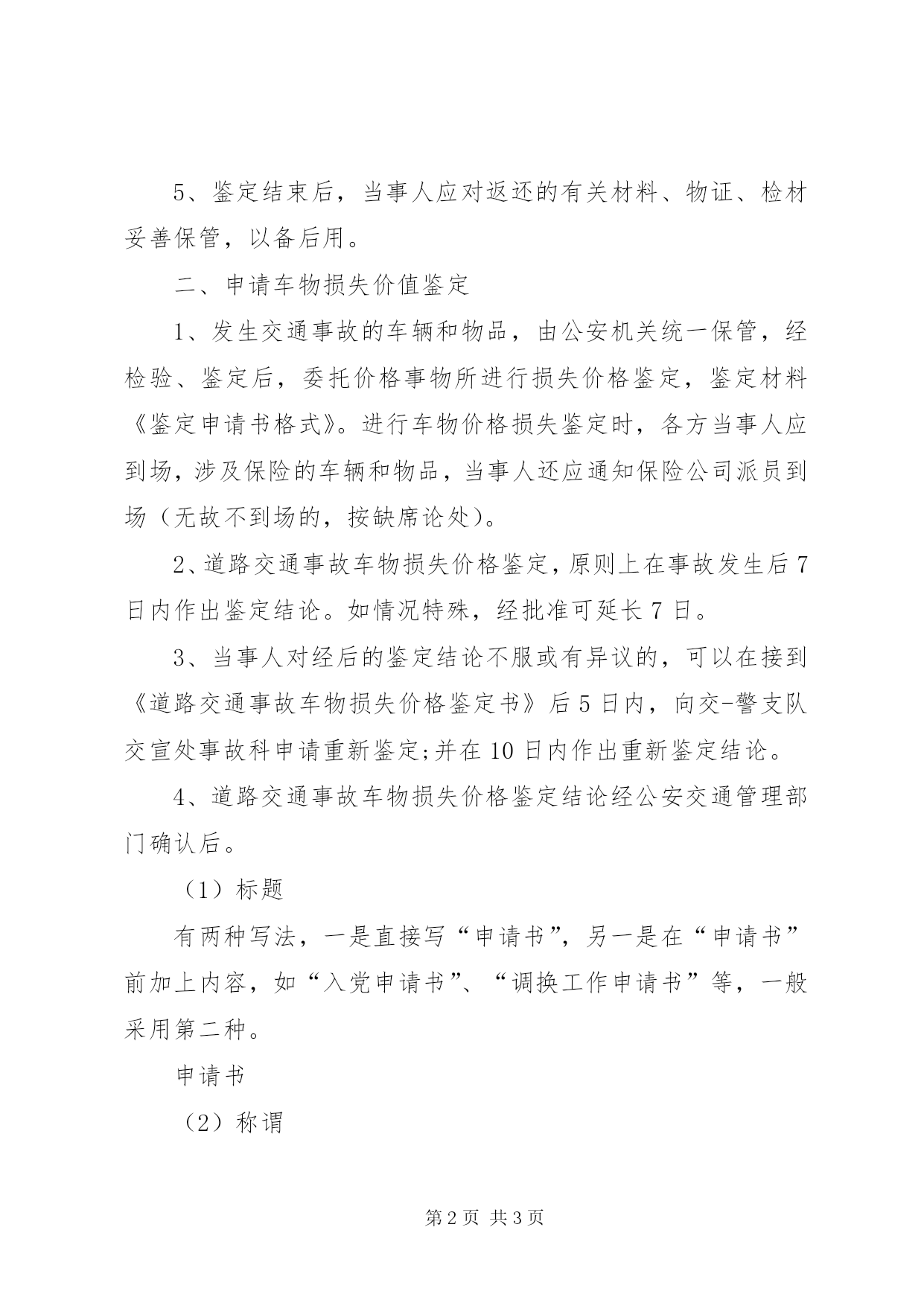 5、鉴定结束后，当事人应对返还的有关材料、物证、检材妥善保管，以备后用。

二、申请车物损失价值鉴定

1、发生交通事故的车辆和物品，由公安机关统一保管，经检验、鉴定后，委托价格事物所进行损失价格鉴定，鉴定材料《鉴定申请书格式》。进行车物价格损失鉴定时，各方当事人应到场，涉及保险的车辆和物品，当事人还应通知保险公司派员到场（无故不到场的，按缺席论处）。

2、道路交通事故车物损失价格鉴定，原则上在事故发生后7日内作出鉴定结论。如情况特殊，经批准可延长7日。

3、当事人对经后的鉴定结论不服或有异议的，可以在接到《道路交通事故车物损失价格鉴定书》后5日内，向交-警支队交宣处事故科申请重新鉴定;并在10日内作出重新鉴定结论。

4、道路交通事故车物损失价格鉴定结论经公安交通管理部门确认后。

（1）标题

有两种写法，一是直接写“申请书”，另一是在“申请书”前加上内容，如“入党申请书”、“调换工作申请书”等，一般采用第二种。

申请书

（2）称谓

第2页 共3页